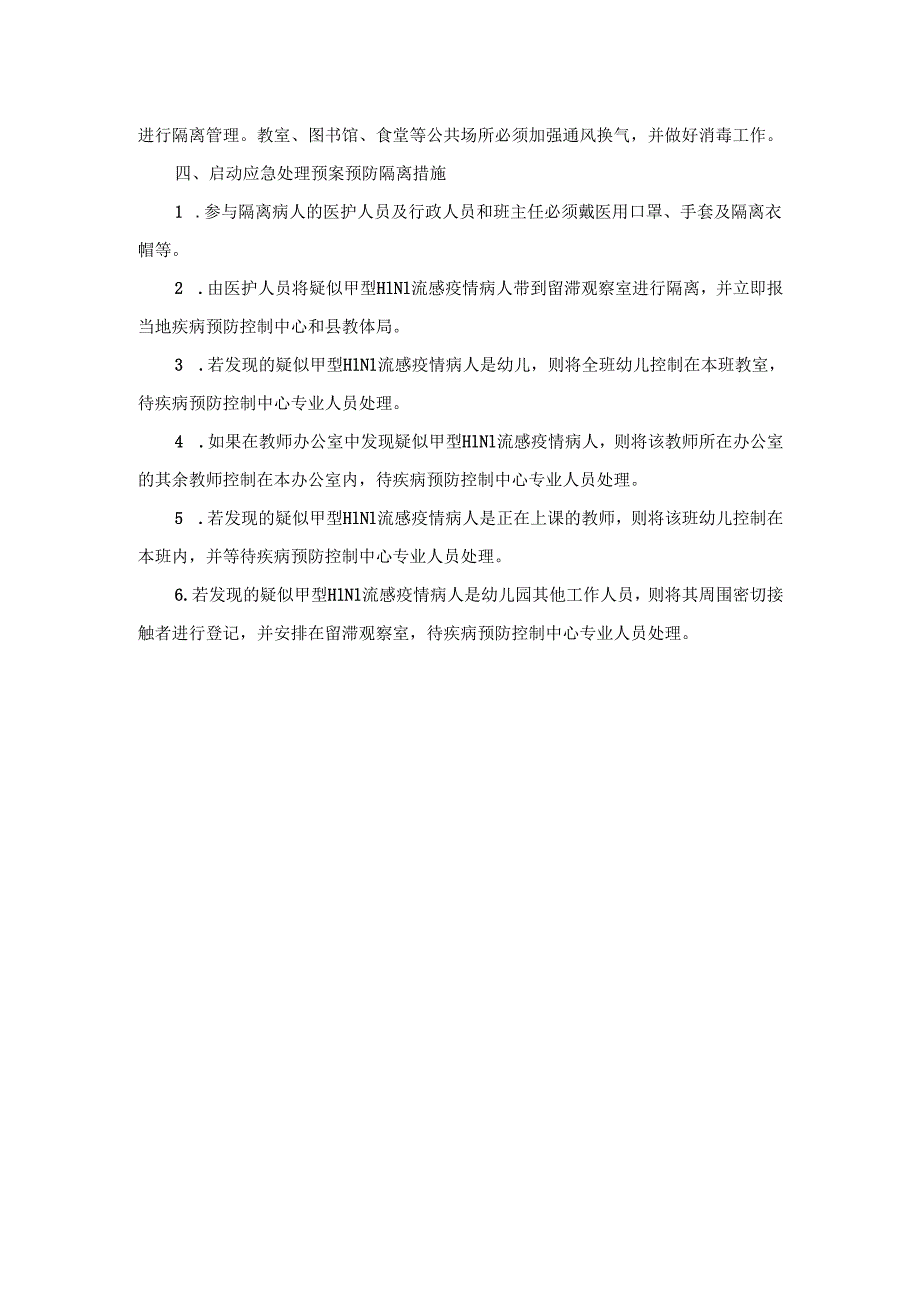 进行隔离管理。教室、图书馆、食堂等公共场所必须加强通风换气，并做好消毒工作。

四、启动应急处理预案预防隔离措施

1．参与隔离病人的医护人员及行政人员和班主任必须戴医用口罩、手套及隔离衣帽等。

2．由医护人员将疑似甲型H1N1流感疫情病人带到留滞观察室进行隔离，并立即报当地疾病预防控制中心和县教体局。

3．若发现的疑似甲型H1N1流感疫情病人是幼儿，则将全班幼儿控制在本班教室，待疾病预防控制中心专业人员处理。

4．如果在教师办公室中发现疑似甲型H1N1流感疫情病人，则将该教师所在办公室的其余教师控制在本办公室内，待疾病预防控制中心专业人员处理。

5．若发现的疑似甲型H1N1流感疫情病人是正在上课的教师，则将该班幼儿控制在本班内，并等待疾病预防控制中心专业人员处理。

6.若发现的疑似甲型H1N1流感疫情病人是幼儿园其他工作人员，则将其周围密切接触者进行登记，并安排在留滞观察室，待疾病预防控制中心专业人员处理。